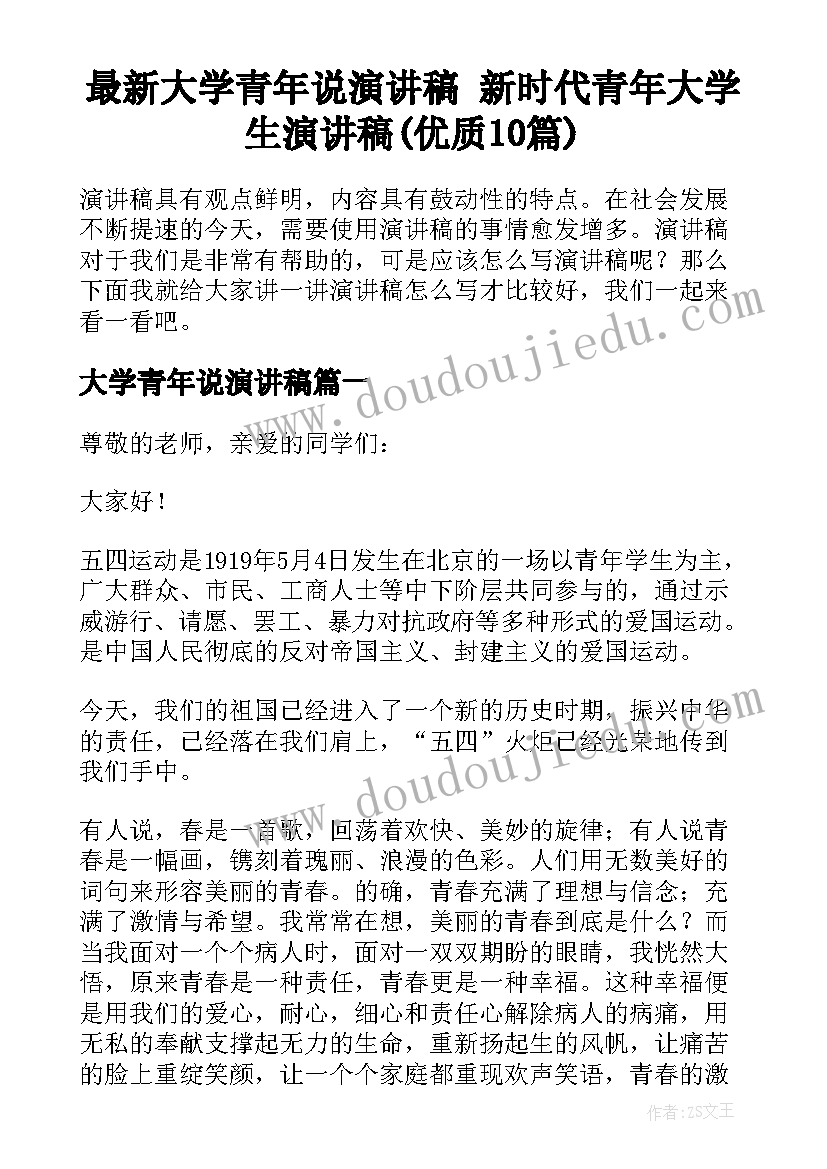 最新大学青年说演讲稿 新时代青年大学生演讲稿(优质10篇)

演讲稿具有观点鲜明，内容具有鼓动性的特点。在社会发展不断提速的今天，需要使用演讲稿的事情愈发增多。演讲稿对于我们是非常有帮助的，可是应该怎么写演讲稿呢？那么下面我就给大家讲一讲演讲稿怎么写才比较好，我们一起来看一看吧。

www.doudoujiedu.com

大学青年说演讲稿篇一

尊敬的老师，亲爱的同学们：

大家好！

五四运动是1919年5月4日发生在北京的一场以青年学生为主，广大群众、市民、工商人士等中下阶层共同参与的，通过示威游行、请愿、罢工、暴力对抗政府等多种形式的爱国运动。是中国人民彻底的反对帝国主义、封建主义的爱国运动。

今天，我们的祖国已经进入了一个新的历史时期，振兴中华的责任，已经落在我们肩上，“五四”火炬已经光荣地传到我们手中。

www.doudoujiedu.com

有人说，春是一首歌，回荡着欢快、美妙的旋律；有人说青春是一幅画，镌刻着瑰丽、浪漫的色彩。人们用无数美好的词句来形容美丽的青春。的确，青春充满了理想与信念；充满了激情与希望。我常常在想，美丽的青春到底是什么？而当我面对一个个病人时，面对一双双期盼的眼睛，我恍然大悟，原来青春是一种责任，青春更是一种幸福。这种幸福便是用我们的爱心，耐心，细心和责任心解除病人的病痛，用无私的奉献支撑起无力的生命，重新扬起生的风帆，让痛苦的脸上重绽笑颜，让一个个家庭都重现欢声笑语，青春的激

作者：ZS文王